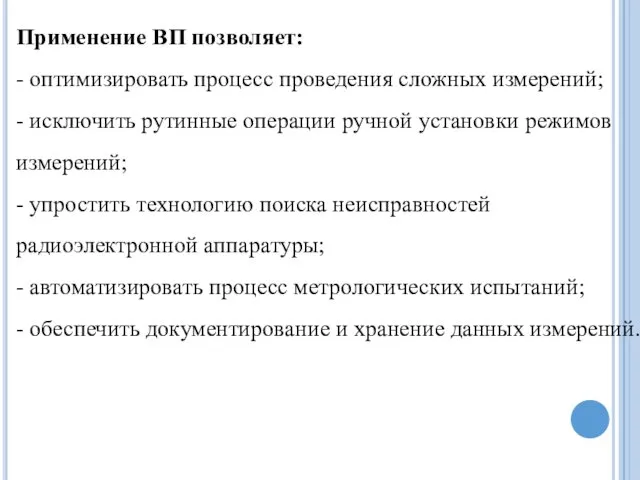 Применение ВП позволяет:

- оптимизировать процесс проведения сложных измерений;

- исключить рутинные операции ручной установки режимов измерений;

- упростить технологию поиска неисправностей радиоэлектронной аппаратуры;

- автоматизировать процесс метрологических испытаний;

- обеспечить документирование и хранение данных измерений.